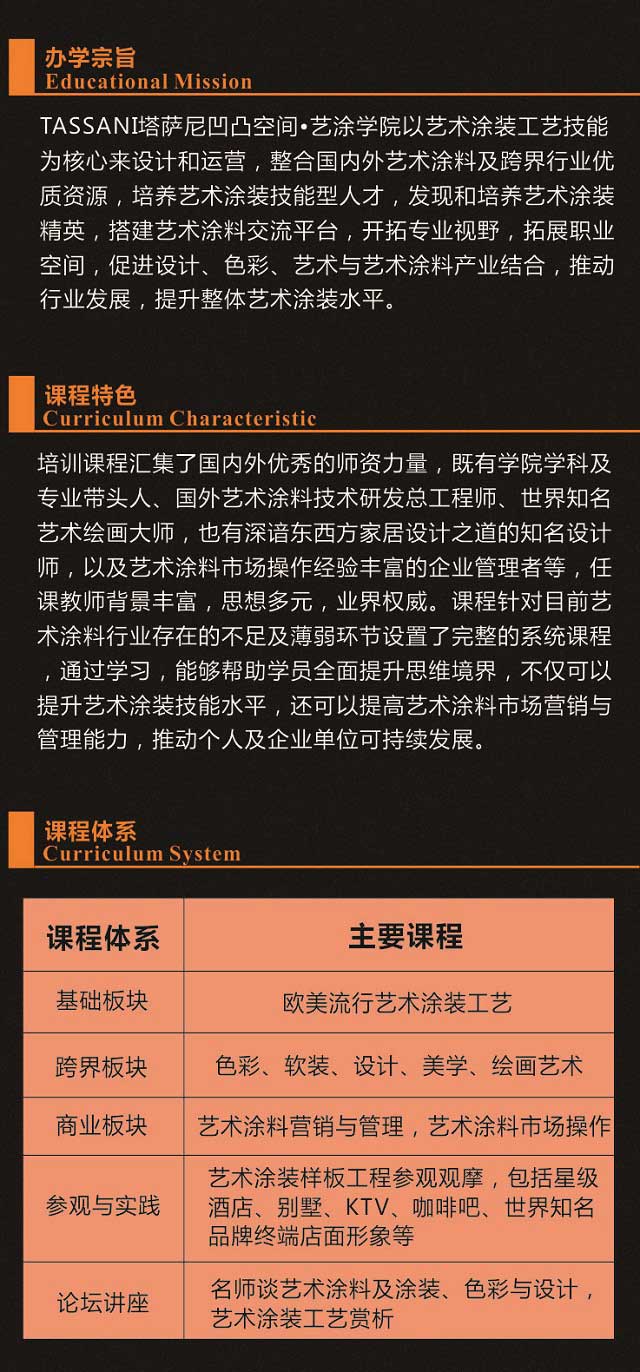 办学宗旨
Educational Mission

TASSANI塔萨尼凹凸空间•艺涂学院以艺术涂装工艺技能为核心来设计和运营，整合国内外艺术涂料及跨界行业优质资源，培养艺术涂装技能型人才，发现和培养艺术涂装精英，搭建艺术涂料交流平台，开拓专业视野，拓展职业空间，促进设计、色彩、艺术与艺术涂料产业结合，推动行业发展，提升整体艺术涂装水平。

课程特色
Curriculum Characteristic

培训课程汇集了国内外优秀的师资力量，既有学院学科及专业带头人、国外艺术涂料技术研发总工程师、世界知名艺术绘画大师，也有深谙东西方家居设计之道的知名设计师，以及艺术涂料市场操作经验丰富的企业管理者等，任课教师背景丰富，思想多元，业界权威。课程针对目前艺术涂料行业存在的不足及薄弱环节设置了完整的系统课程，通过学习，能够帮助学员全面提升思维境界，不仅可以提升艺术涂装技能水平，还可以提高艺术涂料市场营销与管理能力，推动个人及企业单位可持续发展。

课程体系
Curriculum System

| 课程体系 | 主要课程 |
|---|---|
| 基础板块 | 欧美流行艺术涂装工艺 |
| 跨界板块 | 色彩、软装、设计、美学、绘画艺术 |
| 商业板块 | 艺术涂料营销与管理，艺术涂料市场操作 |
| 参观与实践 | 艺术涂装样板工程参观观摩，包括星级酒店、别墅、KTV、咖啡吧、世界知名品牌终端店面形象等 |
| 论坛讲座 | 名师谈艺术涂料及涂装、色彩与设计，艺术涂装工艺赏析 |